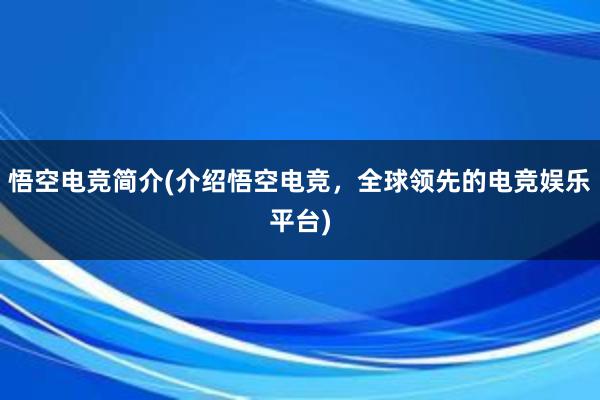 悟空电竞简介(介绍悟空电竞，全球领先的电竞娱乐平台)